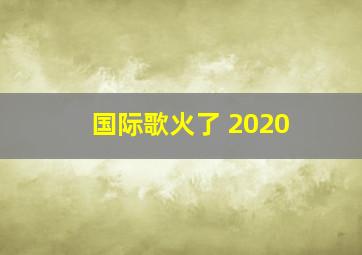 国际歌火了 2020